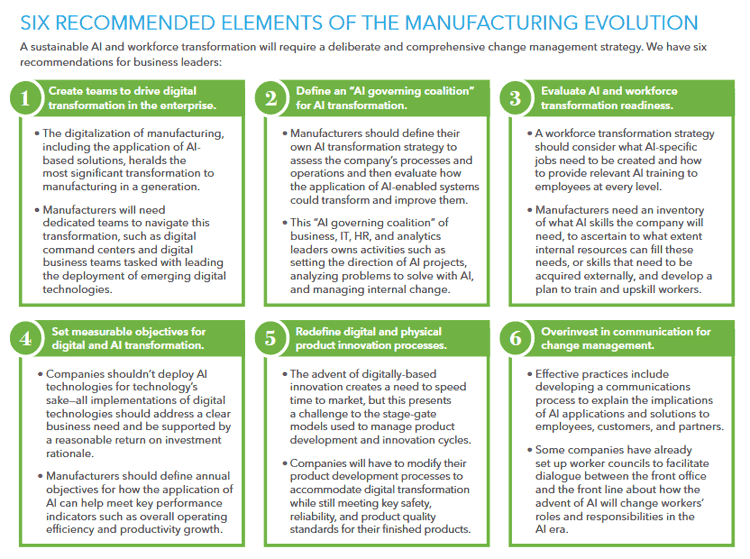 SIX RECOMMENDED ELEMENTS OF THE MANUFACTURING EVOLUTION

A sustainable AI and workforce transformation will require a deliberate and comprehensive change management strategy. We have six recommendations for business leaders:

1 Create teams to drive digital transformation in the enterprise.

• The digitalization of manufacturing, including the application of AI-based solutions, heralds the most significant transformation to manufacturing in a generation.

• Manufacturers will need dedicated teams to navigate this transformation, such as digital command centers and digital business teams tasked with leading the deployment of emerging digital technologies.

2 Define an "AI governing coalition" for AI transformation.

• Manufacturers should define their own AI transformation strategy to assess the company's processes and operations and then evaluate how the application of AI-enabled systems could transform and improve them.

• This "AI governing coalition" of business, IT, HR, and analytics leaders owns activities such as setting the direction of AI projects, analyzing problems to solve with AI, and managing internal change.

3 Evaluate AI and workforce transformation readiness.

• A workforce transformation strategy should consider what AI-specific jobs need to be created and how to provide relevant AI training to employees at every level.

• Manufacturers need an inventory of what AI skills the company will need, to ascertain to what extent internal resources can fill these needs, or skills that need to be acquired externally, and develop a plan to train and upskill workers.

4 Set measurable objectives for digital and AI transformation.

• Companies shouldn't deploy AI technologies for technology's sake—all implementations of digital technologies should address a clear business need and be supported by a reasonable return on investment rationale.

• Manufacturers should define annual objectives for how the application of AI can help meet key performance indicators such as overall operating efficiency and productivity growth.

5 Redefine digital and physical product innovation processes.

• The advent of digitally-based innovation creates a need to speed time to market, but this presents a challenge to the stage-gate models used to manage product development and innovation cycles.

• Companies will have to modify their product development processes to accommodate digital transformation while still meeting key safety, reliability, and product quality standards for their finished products.

6 Overinvest in communication for change management.

• Effective practices include developing a communications process to explain the implications of AI applications and solutions to employees, customers, and partners.

• Some companies have already set up worker councils to facilitate dialogue between the front office and the front line about how the advent of AI will change workers' roles and responsibilities in the AI era.